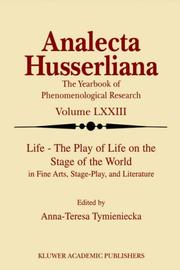 Analecta Husserliana

The Yearbook of Phenomenological Research

Volume LXXIII

Life - The Play of Life on the Stage of the World
in Fine Arts, Stage-Play, and Literature

Edited by
Anna-Teresa Tymieniecka

KLUWER ACADEMIC PUBLISHERS